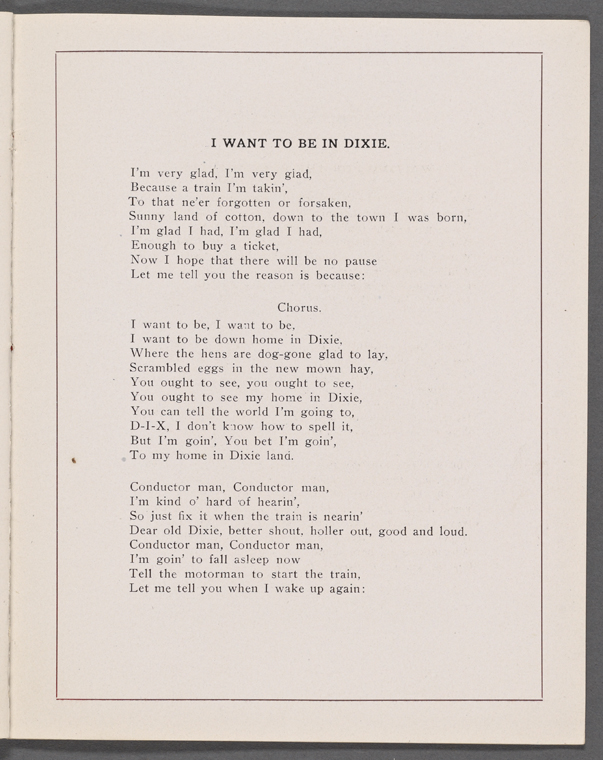 I WANT TO BE IN DIXIE.

I'm very glad, I'm very glad,
Because a train I'm takin',
To that ne'er forgotten or forsaken,
Sunny land of cotton, down to the town I was born,
I'm glad I had, I'm glad I had,
Enough to buy a ticket,
Now I hope that there will be no pause
Let me tell you the reason is because:

Chorus.

I want to be, I want to be,
I want to be down home in Dixie,
Where the hens are dog-gone glad to lay,
Scrambled eggs in the new mown hay,
You ought to see, you ought to see,
You ought to see my home in Dixie,
You can tell the world I'm going to,
D-I-X, I don't know how to spell it,
But I'm goin', You bet I'm goin',
To my home in Dixie land.

Conductor man, Conductor man,
I'm kind o' hard of hearin',
So just fix it when the train is nearin'
Dear old Dixie, better shout, holler out, good and loud.
Conductor man, Conductor man,
I'm goin' to fall asleep now
Tell the motorman to start the train,
Let me tell you when I wake up again: